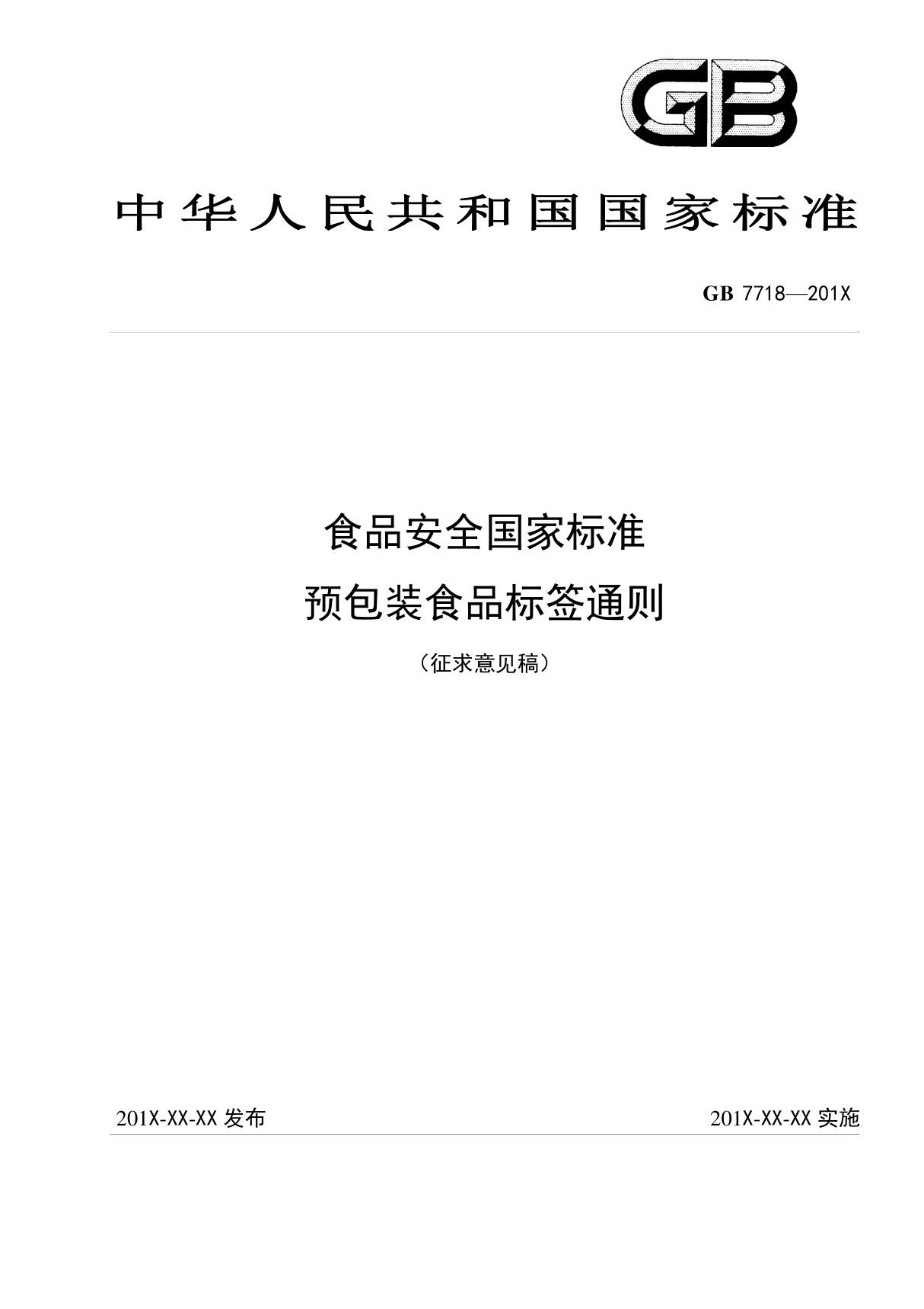 GB

中华人民共和国国家标准

GB 7718—201X

食品安全国家标准

预包装食品标签通则

（征求意见稿）

201X-XX-XX 发布

201X-XX-XX 实施